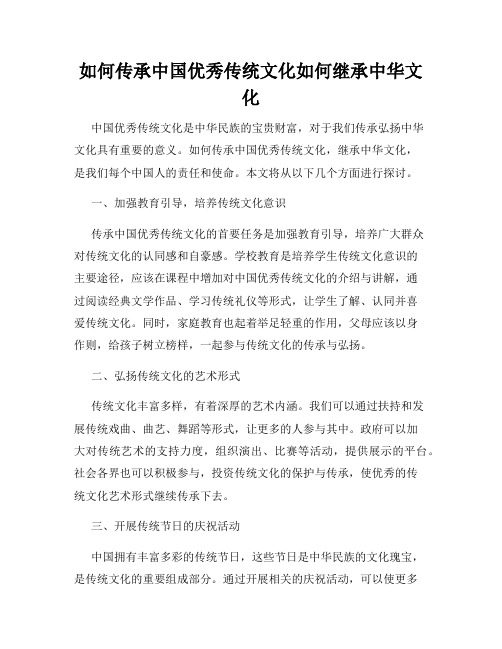 如何传承中国优秀传统文化如何继承中华文化

中国优秀传统文化是中华民族的宝贵财富，对于我们传承弘扬中华文化具有重要的意义。如何传承中国优秀传统文化，继承中华文化，是我们每个中国人的责任和使命。本文将从以下几个方面进行探讨。

一、加强教育引导，培养传统文化意识

传承中国优秀传统文化的首要任务是加强教育引导，培养广大群众对传统文化的认同感和自豪感。学校教育是培养学生传统文化意识的主要途径，应该在课程中增加对中国优秀传统文化的介绍与讲解，通过阅读经典文学作品、学习传统礼仪等形式，让学生了解、认同并喜爱传统文化。同时，家庭教育也起着举足轻重的作用，父母应该以身作则，给孩子树立榜样，一起参与传统文化的传承与弘扬。

二、弘扬传统文化的艺术形式

传统文化丰富多样，有着深厚的艺术内涵。我们可以通过扶持和发展传统戏曲、曲艺、舞蹈等形式，让更多的人参与其中。政府可以加大对传统艺术的支持力度，组织演出、比赛等活动，提供展示的平台。社会各界也可以积极参与，投资传统文化的保护与传承，使优秀的传统文化艺术形式继续传承下去。

三、开展传统节日的庆祝活动

中国拥有丰富多彩的传统节日，这些节日是中华民族的文化瑰宝，是传统文化的重要组成部分。通过开展相关的庆祝活动，可以使更多